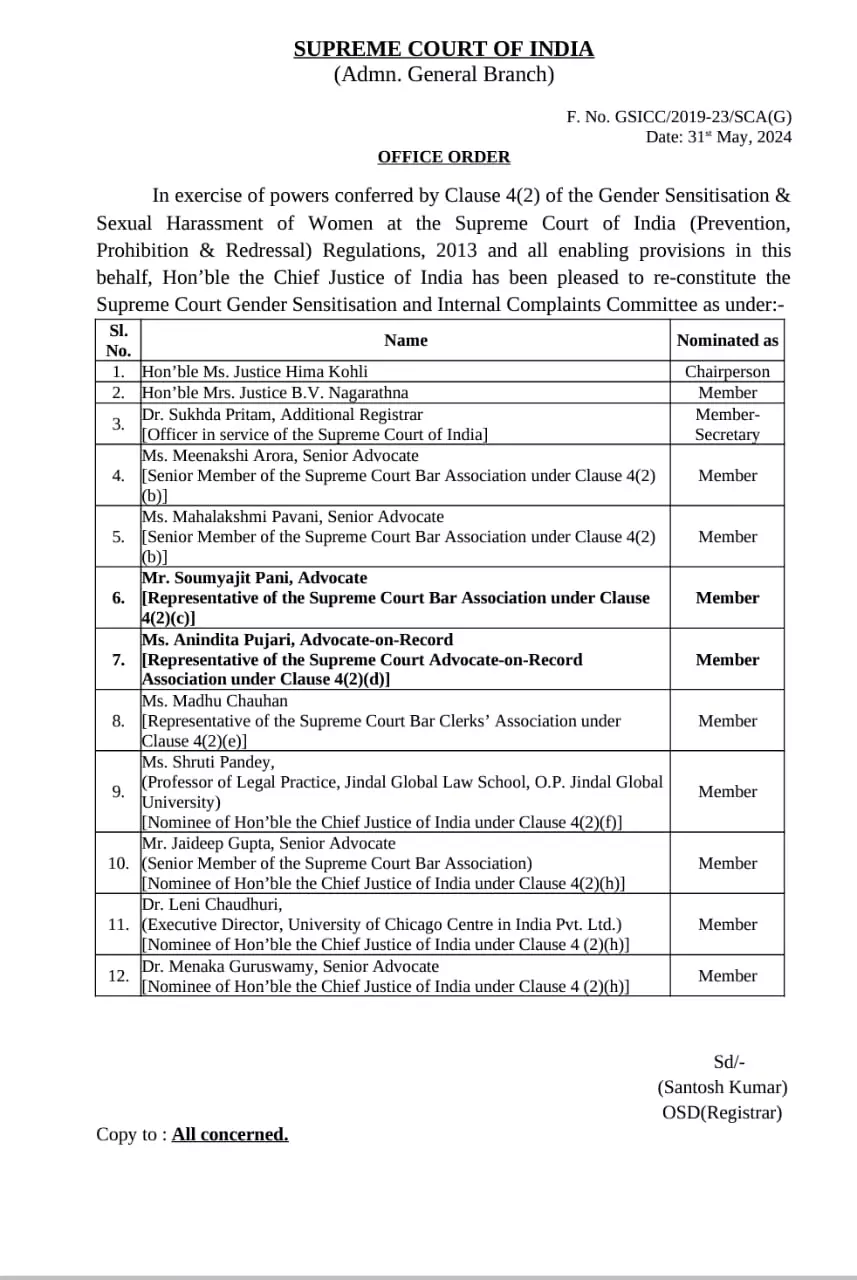 SUPREME COURT OF INDIA
(Admn. General Branch)

F. No. GSICC/2019-23/SCA(G)
Date: 31st May, 2024

OFFICE ORDER

In exercise of powers conferred by Clause 4(2) of the Gender Sensitisation & Sexual Harassment of Women at the Supreme Court of India (Prevention, Prohibition & Redressal) Regulations, 2013 and all enabling provisions in this behalf, Hon'ble the Chief Justice of India has been pleased to re-constitute the Supreme Court Gender Sensitisation and Internal Complaints Committee as under:-

| Sl. No. | Name | Nominated as |
|---|---|---|
| 1. | Hon'ble Ms. Justice Hima Kohli | Chairperson |
| 2. | Hon'ble Mrs. Justice B.V. Nagarathna | Member |
| 3. | Dr. Sukhda Pritam, Additional Registrar [Officer in service of the Supreme Court of India] | Member-Secretary |
| 4. | Ms. Meenakshi Arora, Senior Advocate [Senior Member of the Supreme Court Bar Association under Clause 4(2)(b)] | Member |
| 5. | Ms. Mahalakshmi Pavani, Senior Advocate [Senior Member of the Supreme Court Bar Association under Clause 4(2)(b)] | Member |
| 6. | Mr. Soumyajit Pani, Advocate [Representative of the Supreme Court Bar Association under Clause 4(2)(c)] | Member |
| 7. | Ms. Anindita Pujari, Advocate-on-Record [Representative of the Supreme Court Advocate-on-Record Association under Clause 4(2)(d)] | Member |
| 8. | Ms. Madhu Chauhan [Representative of the Supreme Court Bar Clerks' Association under Clause 4(2)(e)] | Member |
| 9. | Ms. Shruti Pandey, (Professor of Legal Practice, Jindal Global Law School, O.P. Jindal Global University) [Nominee of Hon'ble the Chief Justice of India under Clause 4(2)(f)] | Member |
| 10. | Mr. Jaideep Gupta, Senior Advocate (Senior Member of the Supreme Court Bar Association) [Nominee of Hon'ble the Chief Justice of India under Clause 4(2)(h)] | Member |
| 11. | Dr. Leni Chaudhuri, (Executive Director, University of Chicago Centre in India Pvt. Ltd.) [Nominee of Hon'ble the Chief Justice of India under Clause 4 (2)(h)] | Member |
| 12. | Dr. Menaka Guruswamy, Senior Advocate [Nominee of Hon'ble the Chief Justice of India under Clause 4 (2)(h)] | Member |

Sd/-
(Santosh Kumar)
OSD(Registrar)

Copy to : All concerned.